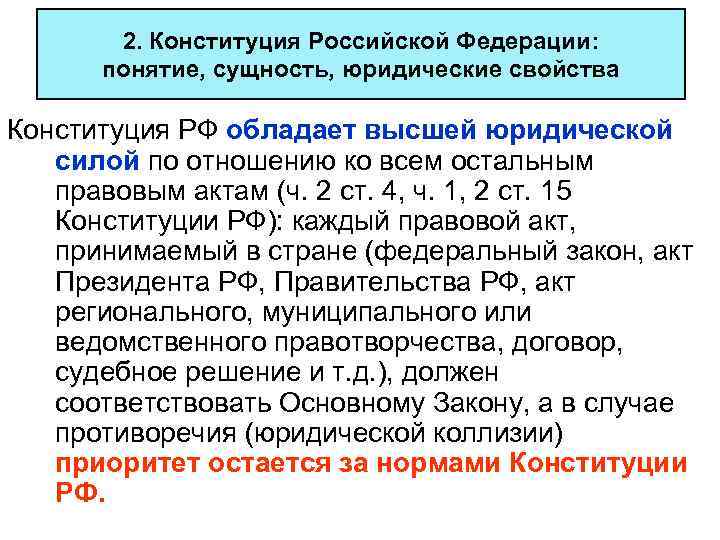 2. Конституция Российской Федерации: понятие, сущность, юридические свойства

Конституция РФ обладает высшей юридической силой по отношению ко всем остальным правовым актам (ч. 2 ст. 4, ч. 1, 2 ст. 15 Конституции РФ): каждый правовой акт, принимаемый в стране (федеральный закон, акт Президента РФ, Правительства РФ, акт регионального, муниципального или ведомственного правотворчества, договор, судебное решение и т.д.), должен соответствовать Основному Закону, а в случае противоречия (юридической коллизии) приоритет остается за нормами Конституции РФ.